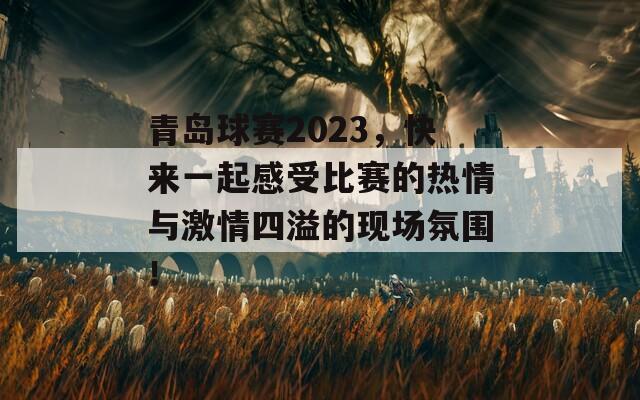 青岛球赛2023，快来一起感受比赛的热情与激情四溢的现场氛围！